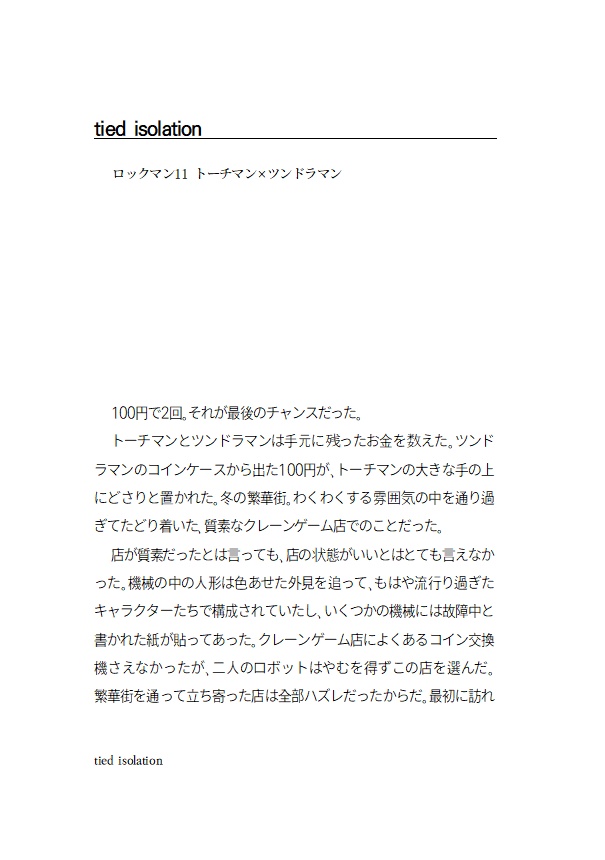 tied isolation

ロックマン11 トーチマン×ツンドラマン

100円で2回。それが最後のチャンスだった。

トーチマンとツンドラマンは手元に残ったお金を数えた。ツンドラマンのコインケースから出た100円が、トーチマンの大きな手の上にどさりと置かれた。冬の繁華街。わくわくする雰囲気の中を通り過ぎてたどり着いた、質素なクレーンゲーム店でのことだった。

店が質素だったとは言っても、店の状態がいいとはとても言えなかった。機械の中の人形は色あせた外見を追って、もはや流行り過ぎたキャラクターたちで構成されていたし、いくつかの機械には故障中と書かれた紙が貼ってあった。クレーンゲーム店によくあるコイン交換機さえなかったが、二人のロボットはやむを得ずこの店を選んだ。繁華街を通って立ち寄った店は全部ハズレだったからだ。最初に訪れ

tied isolation